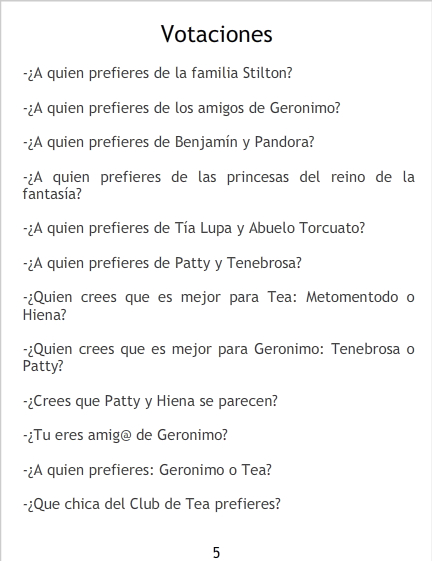 Votaciones

-¿A quien prefieres de la familia Stilton?

-¿A quien prefieres de los amigos de Geronimo?

-¿A quien prefieres de Benjamín y Pandora?

-¿A quien prefieres de las princesas del reino de la fantasía?

-¿A quien prefieres de Tía Lupa y Abuelo Torcuato?

-¿A quien prefieres de Patty y Tenebrosa?

-¿Quien crees que es mejor para Tea: Metomentodo o Hiena?

-¿Quien crees que es mejor para Geronimo: Tenebrosa o Patty?

-¿Crees que Patty y Hiena se parecen?

-¿Tu eres amig@ de Geronimo?

-¿A quien prefieres: Geronimo o Tea?

-¿Que chica del Club de Tea prefieres?

5